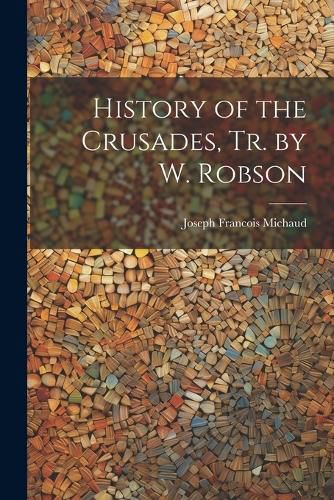 History of the Crusades, Tr. by W. Robson

Joseph Francois Michaud